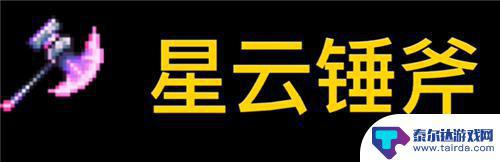 星云锤斧

泰尔达游戏网
www.tairda.com